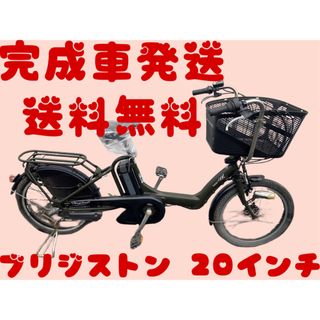 完成車発送
送料無料

ブリジストン 20インチ